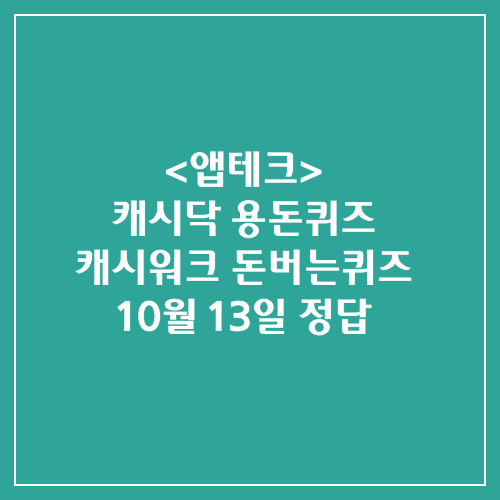 <앱테크>
캐시닥 용돈퀴즈
캐시워크 돈버는퀴즈
10월 13일 정답